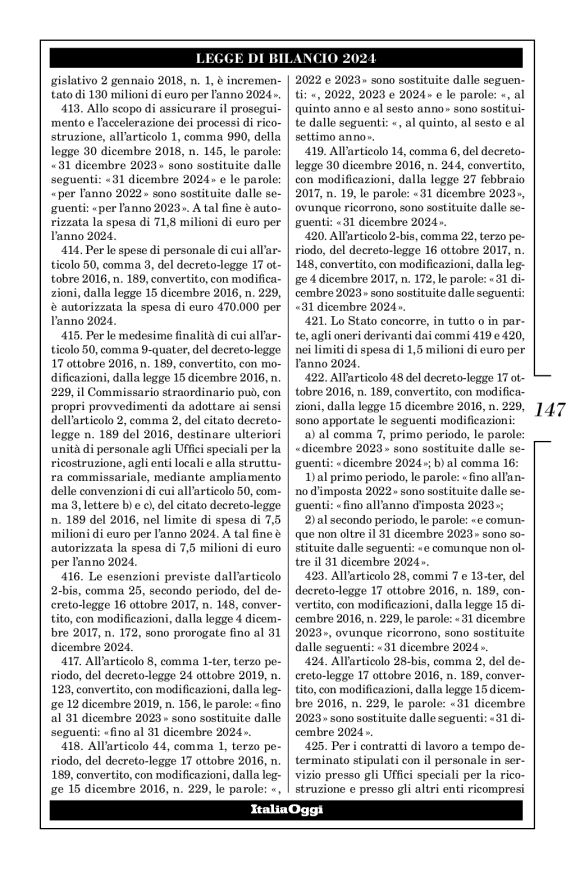 LEGGE DI BILANCIO 2024

gislativo 2 gennaio 2018, n. 1, è incrementato di 130 milioni di euro per l'anno 2024».

413. Allo scopo di assicurare il proseguimento e l'accelerazione dei processi di ricostruzione, all'articolo 1, comma 990, della legge 30 dicembre 2018, n. 145, le parole: «31 dicembre 2023» sono sostituite dalle seguenti: «31 dicembre 2024» e le parole: «per l'anno 2022» sono sostituite dalle seguenti: «per l'anno 2023». A tal fine è autorizzata la spesa di 71,8 milioni di euro per l'anno 2024.

414. Per le spese di personale di cui all'articolo 50, comma 3, del decreto-legge 17 ottobre 2016, n. 189, convertito, con modificazioni, dalla legge 15 dicembre 2016, n. 229, è autorizzata la spesa di euro 470.000 per l'anno 2024.

415. Per le medesime finalità di cui all'articolo 50, comma 9-quater, del decreto-legge 17 ottobre 2016, n. 189, convertito, con modificazioni, dalla legge 15 dicembre 2016, n. 229, il Commissario straordinario può, con propri provvedimenti da adottare ai sensi dell'articolo 2, comma 2, del citato decreto-legge n. 189 del 2016, destinare ulteriori unità di personale agli Uffici speciali per la ricostruzione, agli enti locali e alla struttura commissariale, mediante ampliamento delle convenzioni di cui all'articolo 50, comma 3, lettere b) e c), del citato decreto-legge n. 189 del 2016, nel limite di spesa di 7,5 milioni di euro per l'anno 2024. A tal fine è autorizzata la spesa di 7,5 milioni di euro per l'anno 2024.

416. Le esenzioni previste dall'articolo 2-bis, comma 25, secondo periodo, del decreto-legge 16 ottobre 2017, n. 148, convertito, con modificazioni, dalla legge 4 dicembre 2017, n. 172, sono prorogate fino al 31 dicembre 2024.

417. All'articolo 8, comma 1-ter, terzo periodo, del decreto-legge 24 ottobre 2019, n. 123, convertito, con modificazioni, dalla legge 12 dicembre 2019, n. 156, le parole: «fino al 31 dicembre 2023» sono sostituite dalle seguenti: «fino al 31 dicembre 2024».

418. All'articolo 44, comma 1, terzo periodo, del decreto-legge 17 ottobre 2016, n. 189, convertito, con modificazioni, dalla legge 15 dicembre 2016, n. 229, le parole: «, 2022 e 2023» sono sostituite dalle seguenti: «, 2022, 2023 e 2024» e le parole: «, al quinto anno e al sesto anno» sono sostituite dalle seguenti: «, al quinto, al sesto e al settimo anno».

419. All'articolo 14, comma 6, del decreto-legge 30 dicembre 2016, n. 244, convertito, con modificazioni, dalla legge 27 febbraio 2017, n. 19, le parole: «31 dicembre 2023», ovunque ricorrono, sono sostituite dalle seguenti: «31 dicembre 2024».

420. All'articolo 2-bis, comma 22, terzo periodo, del decreto-legge 16 ottobre 2017, n. 148, convertito, con modificazioni, dalla legge 4 dicembre 2017, n. 172, le parole: «31 dicembre 2023» sono sostituite dalle seguenti: «31 dicembre 2024».

421. Lo Stato concorre, in tutto o in parte, agli oneri derivanti dai commi 419 e 420, nei limiti di spesa di 1,5 milioni di euro per l'anno 2024.

422. All'articolo 48 del decreto-legge 17 ottobre 2016, n. 189, convertito, con modificazioni, dalla legge 15 dicembre 2016, n. 229, sono apportate le seguenti modificazioni:

a) al comma 7, primo periodo, le parole: «dicembre 2023» sono sostituite dalle seguenti: «dicembre 2024»; b) al comma 16:

1) al primo periodo, le parole: «fino all'anno d'imposta 2022» sono sostituite dalle seguenti: «fino all'anno d'imposta 2023»;

2) al secondo periodo, le parole: «e comunque non oltre il 31 dicembre 2023» sono sostituite dalle seguenti: «e comunque non oltre il 31 dicembre 2024».

423. All'articolo 28, commi 7 e 13-ter, del decreto-legge 17 ottobre 2016, n. 189, convertito, con modificazioni, dalla legge 15 dicembre 2016, n. 229, le parole: «31 dicembre 2023», ovunque ricorrono, sono sostituite dalle seguenti: «31 dicembre 2024».

424. All'articolo 28-bis, comma 2, del decreto-legge 17 ottobre 2016, n. 189, convertito, con modificazioni, dalla legge 15 dicembre 2016, n. 229, le parole: «31 dicembre 2023» sono sostituite dalle seguenti: «31 dicembre 2024».

425. Per i contratti di lavoro a tempo determinato stipulati con il personale in servizio presso gli Uffici speciali per la ricostruzione e presso gli altri enti ricompresi

147

ItaliaOggi